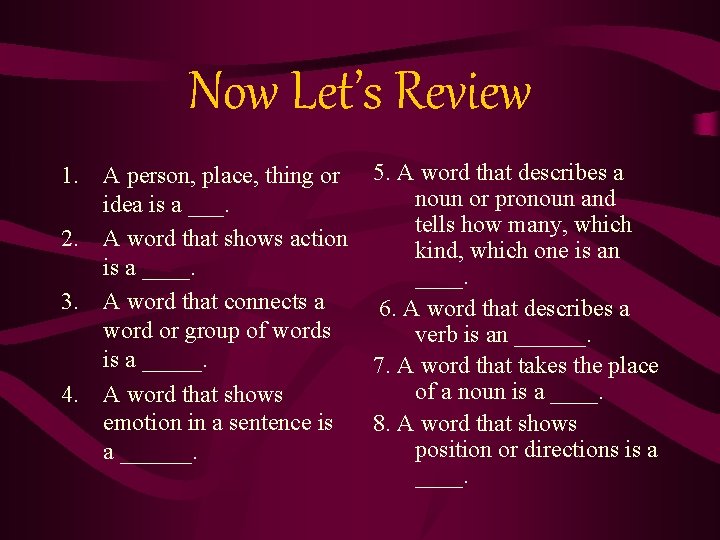 Now Let's Review

1. A person, place, thing or idea is a ___.

2. A word that shows action is a ____.

3. A word that connects a word or group of words is a _____.

4. A word that shows emotion in a sentence is a ______.

5. A word that describes a noun or pronoun and tells how many, which kind, which one is an ____.

6. A word that describes a verb is an ______.

7. A word that takes the place of a noun is a ____.

8. A word that shows position or directions is a ____.